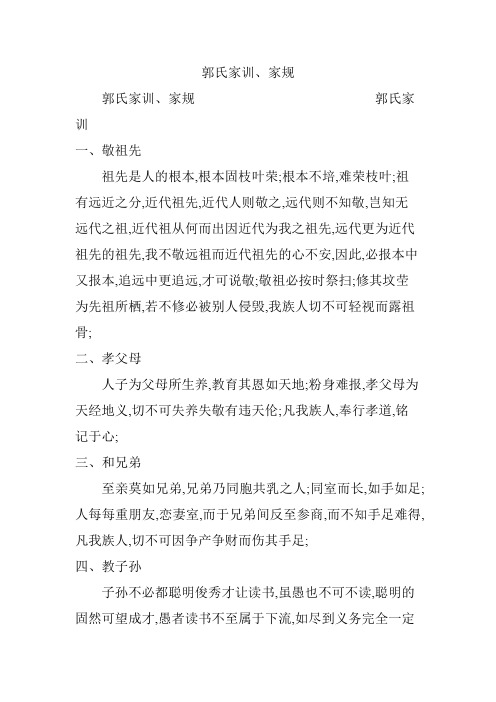 郭氏家训、家规

郭氏家训、家规　　郭氏家训

一、敬祖先

祖先是人的根本,根本固枝叶荣;根本不培,难荣枝叶;祖有远近之分,近代祖先,近代人则敬之,远代则不知敬,岂知无远代之祖,近代祖从何而出因近代为我之祖先,远代更为近代祖先的祖先,我不敬远祖而近代祖先的心不安,因此,必报本中又报本,追远中更追远,才可说敬;敬祖必按时祭扫;修其坟茔为先祖所栖,若不修必被别人侵毁,我族人切不可轻视而露祖骨;

二、孝父母

人子为父母所生养,教育其恩如天地;粉身难报,孝父母为天经地义,切不可失养失敬有违天伦;凡我族人,奉行孝道,铭记于心;

三、和兄弟

至亲莫如兄弟,兄弟乃同胞共乳之人;同室而长,如手如足;人每每重朋友,恋妻室,而于兄弟间反至参商,而不知手足难得,凡我族人,切不可因争产争财而伤其手足;

四、教子孙

子孙不必都聪明俊秀才让读书,虽愚也不可不读,聪明的固然可望成才,愚者读书不至属于下流,如尽到义务完全一定